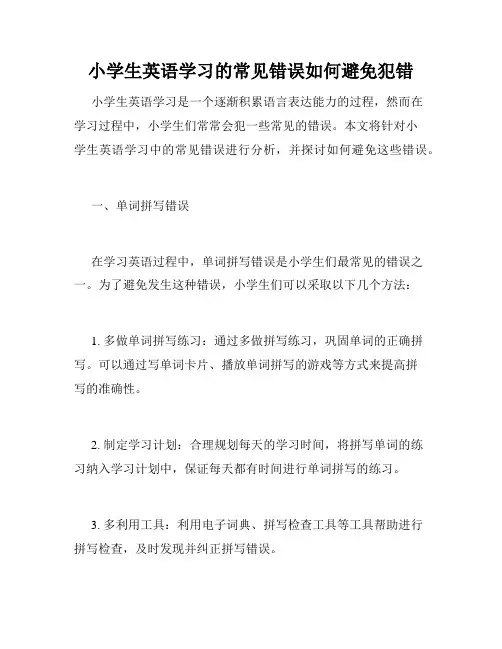 小学生英语学习的常见错误如何避免犯错

小学生英语学习是一个逐渐积累语言表达能力的过程，然而在学习过程中，小学生们常常会犯一些常见的错误。本文将针对小学生英语学习中的常见错误进行分析，并探讨如何避免这些错误。

一、单词拼写错误

在学习英语过程中，单词拼写错误是小学生们最常见的错误之一。为了避免发生这种错误，小学生们可以采取以下几个方法：

1. 多做单词拼写练习：通过多做拼写练习，巩固单词的正确拼写。可以通过写单词卡片、播放单词拼写的游戏等方式来提高拼写的准确性。

2. 制定学习计划：合理规划每天的学习时间，将拼写单词的练习纳入学习计划中，保证每天都有时间进行单词拼写的练习。

3. 多利用工具：利用电子词典、拼写检查工具等工具帮助进行拼写检查，及时发现并纠正拼写错误。